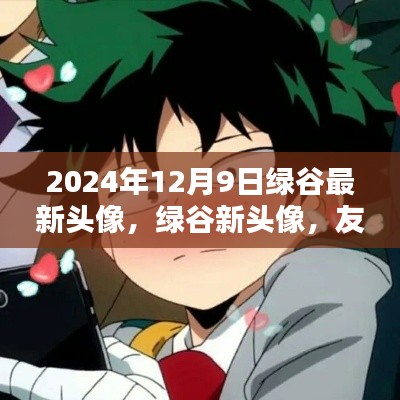 2024年12月9日绿谷最新头像，绿谷新头像，友